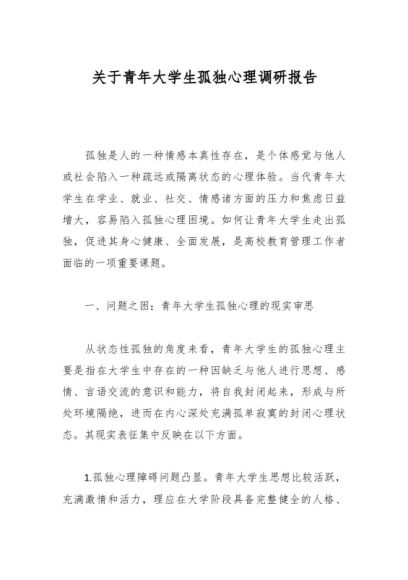 关于青年大学生孤独心理调研报告

孤独是人的一种情感本真性存在，是个体感觉与他人或社会陷入一种疏远或隔离状态的心理体验。当代青年大学生在学业、就业、社交、情感诸方面的压力和焦虑日益增大，容易陷入孤独心理困境。如何让青年大学生走出孤独，促进其身心健康、全面发展，是高校教育管理工作者面临的一项重要课题。

一、问题之困：青年大学生孤独心理的现实审思

从状态性孤独的角度来看，青年大学生的孤独心理主要是指在大学生中存在的一种因缺乏与他人进行思想、感情、言语交流的意识和能力，将自我封闭起来，形成与所处环境隔绝，进而在内心深处充满孤单寂寞的封闭心理状态。其现实表征集中反映在以下方面。

1.孤独心理障碍问题凸显。青年大学生思想比较活跃，充满激情和活力，理应在大学阶段具备完整健全的人格、